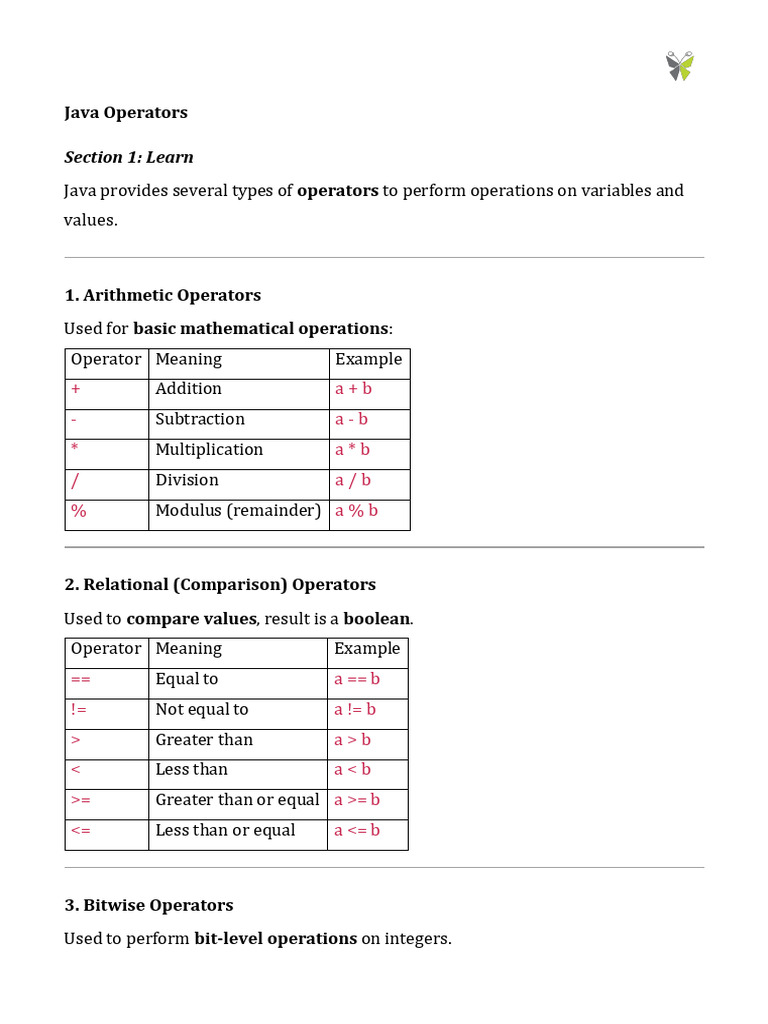 Java Operators

Section 1: Learn

Java provides several types of operators to perform operations on variables and values.

1. Arithmetic Operators

Used for basic mathematical operations:

| Operator | Meaning | Example |
|---|---|---|
| + | Addition | a + b |
| - | Subtraction | a - b |
| * | Multiplication | a * b |
| / | Division | a / b |
| % | Modulus (remainder) | a % b |

2. Relational (Comparison) Operators

Used to compare values, result is a boolean.

| Operator | Meaning | Example |
|---|---|---|
| == | Equal to | a == b |
| != | Not equal to | a != b |
| > | Greater than | a > b |
| < | Less than | a < b |
| >= | Greater than or equal | a >= b |
| <= | Less than or equal | a <= b |

3. Bitwise Operators

Used to perform bit-level operations on integers.